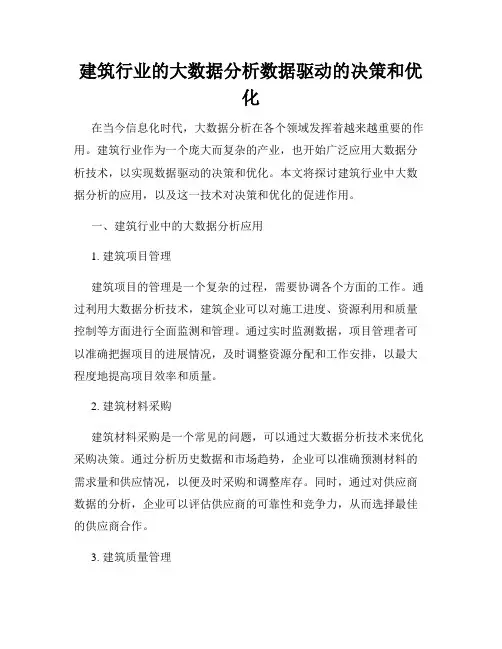 建筑行业的大数据分析数据驱动的决策和优化

在当今信息化时代，大数据分析在各个领域发挥着越来越重要的作用。建筑行业作为一个庞大而复杂的产业，也开始广泛应用大数据分析技术，以实现数据驱动的决策和优化。本文将探讨建筑行业中大数据分析的应用，以及这一技术对决策和优化的促进作用。

一、建筑行业中的大数据分析应用

1. 建筑项目管理

建筑项目的管理是一个复杂的过程，需要协调各个方面的工作。通过利用大数据分析技术，建筑企业可以对施工进度、资源利用和质量控制等方面进行全面监测和管理。通过实时监测数据，项目管理者可以准确把握项目的进展情况，及时调整资源分配和工作安排，以最大程度地提高项目效率和质量。

2. 建筑材料采购

建筑材料采购是一个常见的问题，可以通过大数据分析技术来优化采购决策。通过分析历史数据和市场趋势，企业可以准确预测材料的需求量和供应情况，以便及时采购和调整库存。同时，通过对供应商数据的分析，企业可以评估供应商的可靠性和竞争力，从而选择最佳的供应商合作。

3. 建筑质量管理